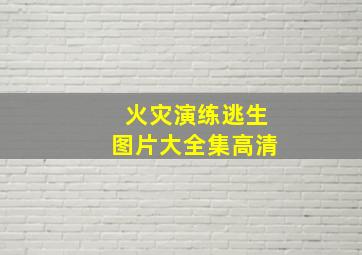 火灾演练逃生
图片大全集高清